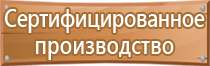 Сертифицированное производство